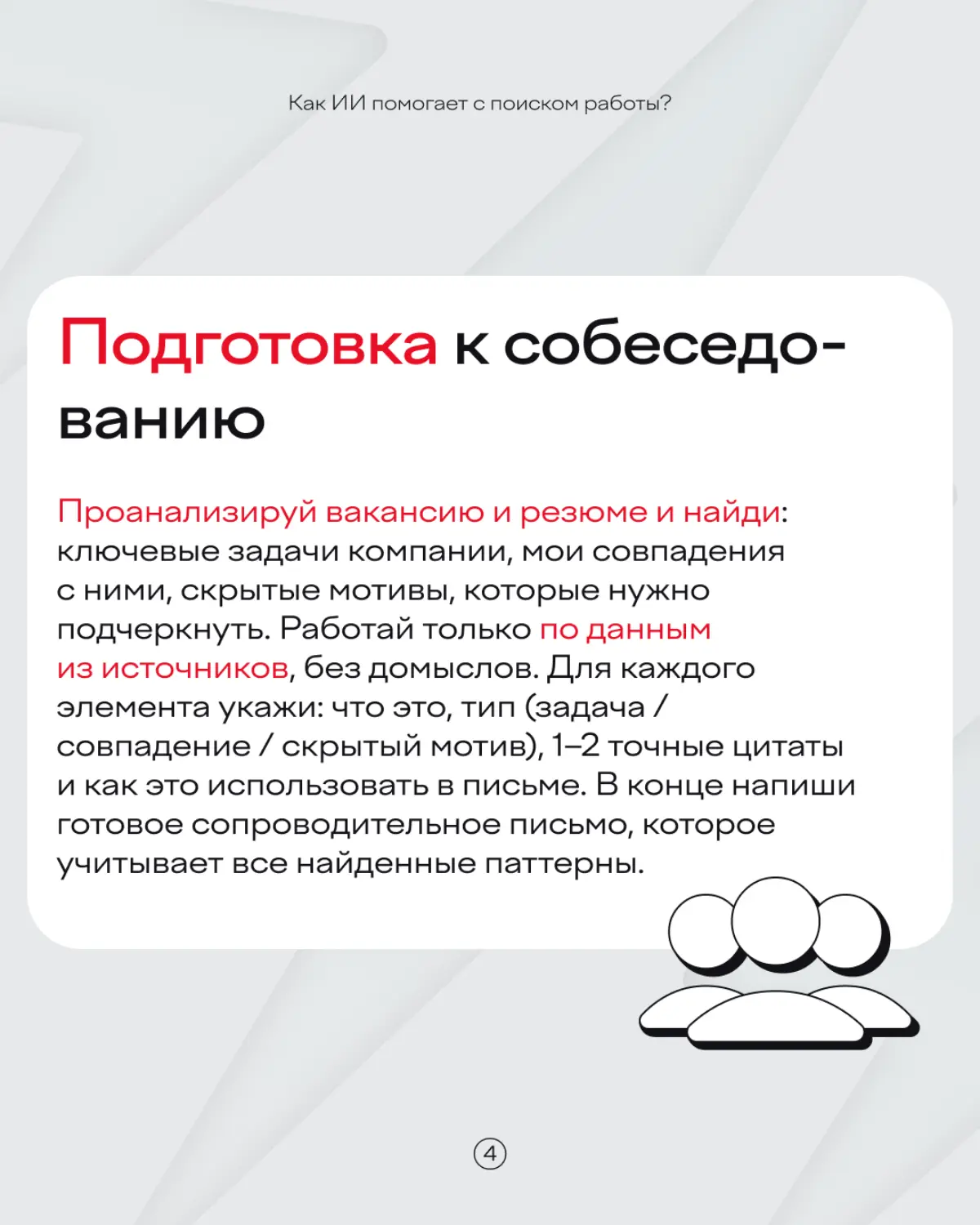 Как ИИ помогает с поиском работы?

Подготовка к собеседованию

Проанализируй вакансию и резюме и найди: ключевые задачи компании, мои совпадения с ними, скрытые мотивы, которые нужно подчеркнуть. Работай только по данным из источников, без домыслов. Для каждого элемента укажи: что это, тип (задача / совпадение / скрытый мотив), 1–2 точные цитаты и как это использовать в письме. В конце напиши готовое сопроводительное письмо, которое учитывает все найденные паттерны.

4